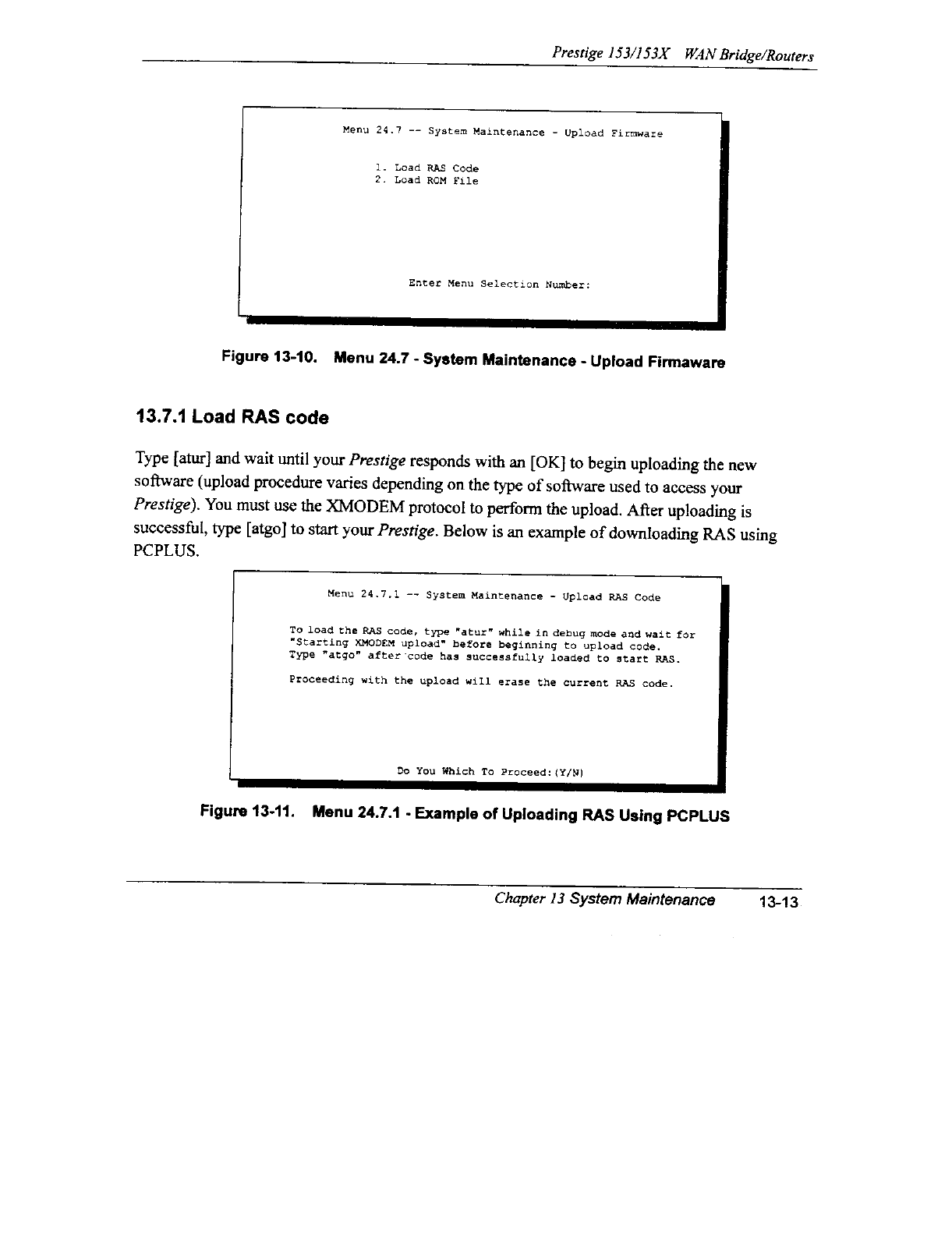 Prestige 153/153X WAN Bridge/Routers

Menu 24.7 -- System Maintenance - Upload Firmware

1. Load RAS Code
2. Load ROM File

Enter Menu Selection Number:

Figure 13-10. Menu 24.7 - System Maintenance - Upload Firmaware

13.7.1 Load RAS code

Type [atur] and wait until your Prestige responds with an [OK] to begin uploading the new software (upload procedure varies depending on the type of software used to access your Prestige). You must use the XMODEM protocol to perform the upload. After uploading is successful, type [atgo] to start your Prestige. Below is an example of downloading RAS using PCPLUS.

Menu 24.7.1 -- System Maintenance - Upload RAS Code

To load the RAS code, type "atur" while in debug mode and wait for "Starting XMODEM upload" before beginning to upload code.
Type "atgo" after code has successfully loaded to start RAS.

Proceeding with the upload will erase the current RAS code.

Do You Which To Proceed:(Y/N)

Figure 13-11. Menu 24.7.1 - Example of Uploading RAS Using PCPLUS

Chapter 13 System Maintenance 13-13